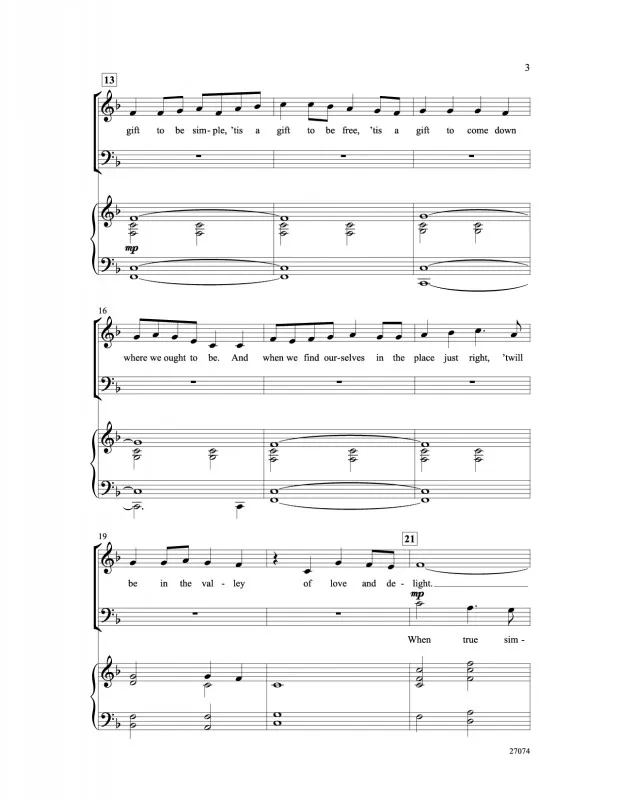 3

13

gift to be sim-ple, 'tis a gift to be free, 'tis a gift to come down

mp

16

where we ought to be. And when we find our-selves in the place just right, 'twill

19

21

be in the val-ley of love and de-light.

mp

When true sim-

27074